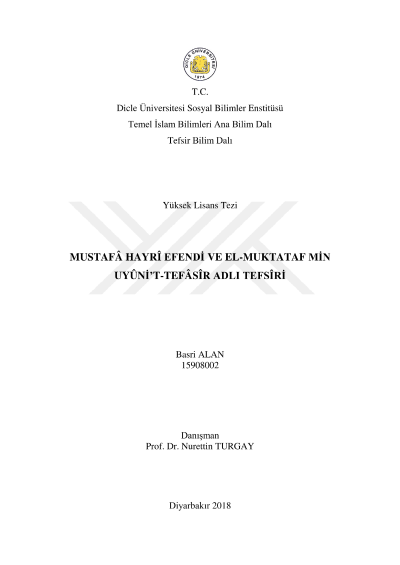 DİCLE ÜNİVERSİTESİ
1974

T.C.
Dicle Üniversitesi Sosyal Bilimler Enstitüsü
Temel İslam Bilimleri Ana Bilim Dalı
Tefsir Bilim Dalı

Yüksek Lisans Tezi

MUSTAFÂ HAYRÎ EFENDİ VE EL-MUKTATAF MİN UYÛNİ'T-TEFÂSÎR ADLI TEFSÎRİ

Basri ALAN
15908002

Danışman
Prof. Dr. Nurettin TURGAY

Diyarbakır 2018